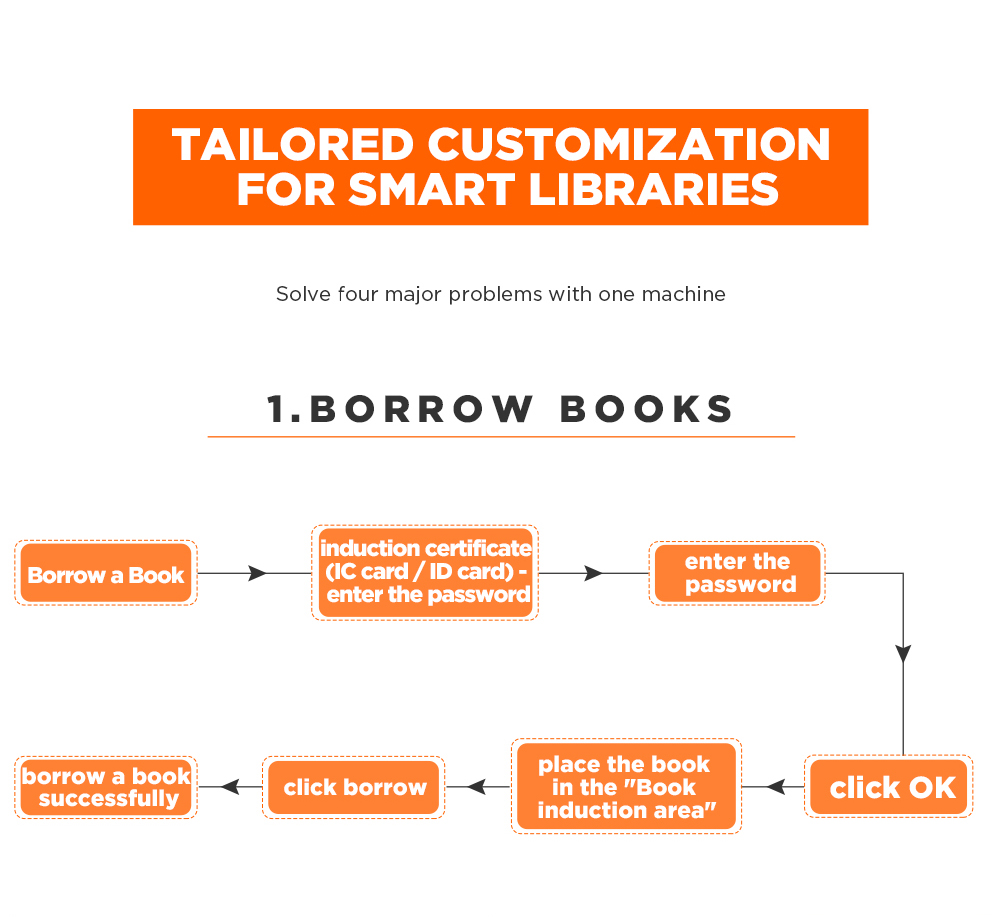 TAILORED CUSTOMIZATION FOR SMART LIBRARIES

Solve four major problems with one machine

1.BORROW BOOKS

Borrow a Book

induction certificate (IC card / ID card) - enter the password

enter the password

click OK

place the book in the "Book induction area"

click borrow

borrow a book successfully